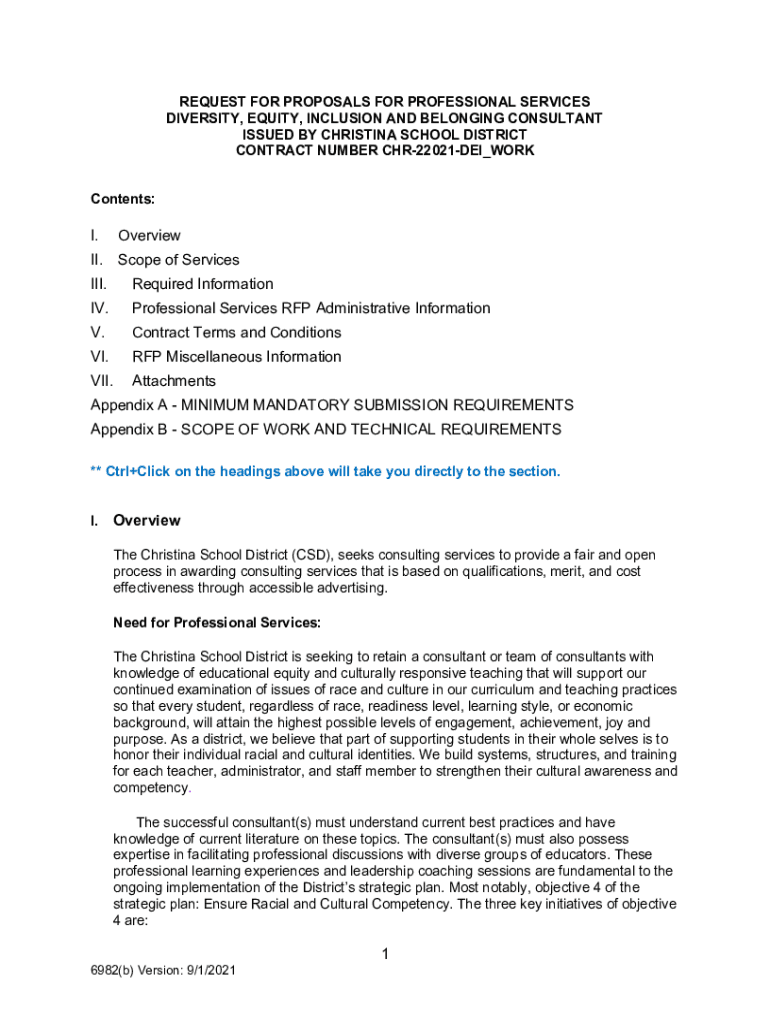 REQUEST FOR PROPOSALS FOR PROFESSIONAL SERVICES
DIVERSITY, EQUITY, INCLUSION AND BELONGING CONSULTANT
ISSUED BY CHRISTINA SCHOOL DISTRICT
CONTRACT NUMBER CHR-22021-DEI_WORK

Contents:

I. Overview
II. Scope of Services
III. Required Information
IV. Professional Services RFP Administrative Information
V. Contract Terms and Conditions
VI. RFP Miscellaneous Information
VII. Attachments
Appendix A - MINIMUM MANDATORY SUBMISSION REQUIREMENTS
Appendix B - SCOPE OF WORK AND TECHNICAL REQUIREMENTS

** Ctrl+Click on the headings above will take you directly to the section.

I. Overview

The Christina School District (CSD), seeks consulting services to provide a fair and open process in awarding consulting services that is based on qualifications, merit, and cost effectiveness through accessible advertising.

Need for Professional Services:

The Christina School District is seeking to retain a consultant or team of consultants with knowledge of educational equity and culturally responsive teaching that will support our continued examination of issues of race and culture in our curriculum and teaching practices so that every student, regardless of race, readiness level, learning style, or economic background, will attain the highest possible levels of engagement, achievement, joy and purpose. As a district, we believe that part of supporting students in their whole selves is to honor their individual racial and cultural identities. We build systems, structures, and training for each teacher, administrator, and staff member to strengthen their cultural awareness and competency.

The successful consultant(s) must understand current best practices and have knowledge of current literature on these topics. The consultant(s) must also possess expertise in facilitating professional discussions with diverse groups of educators. These professional learning experiences and leadership coaching sessions are fundamental to the ongoing implementation of the District's strategic plan. Most notably, objective 4 of the strategic plan: Ensure Racial and Cultural Competency. The three key initiatives of objective 4 are:

1

6982(b) Version: 9/1/2021